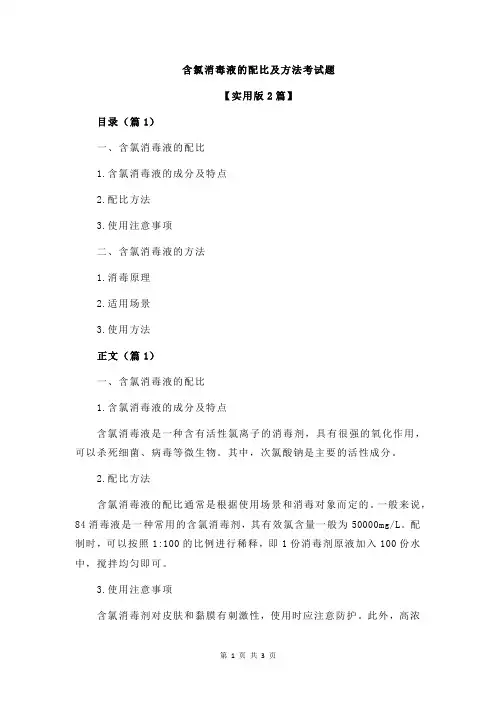 含氯消毒液的配比及方法考试题

【实用版 2 篇】

目录（篇 1）

一、含氯消毒液的配比

1.含氯消毒液的成分及特点

2.配比方法

3.使用注意事项

二、含氯消毒液的方法

1.消毒原理

2.适用场景

3.使用方法

正文（篇 1）

一、含氯消毒液的配比

1.含氯消毒液的成分及特点

含氯消毒液是一种含有活性氯离子的消毒剂，具有很强的氧化作用，可以杀死细菌、病毒等微生物。其中，次氯酸钠是主要的活性成分。

2.配比方法

含氯消毒液的配比通常是根据使用场景和消毒对象而定的。一般来说，84 消毒液是一种常用的含氯消毒剂，其有效氯含量一般为 50000mg/L。配制时，可以按照 1:100 的比例进行稀释，即 1 份消毒剂原液加入 100 份水中，搅拌均匀即可。

3.使用注意事项

含氯消毒剂对皮肤和黏膜有刺激性，使用时应注意防护。此外，高浓

第 1 页 共 3 页